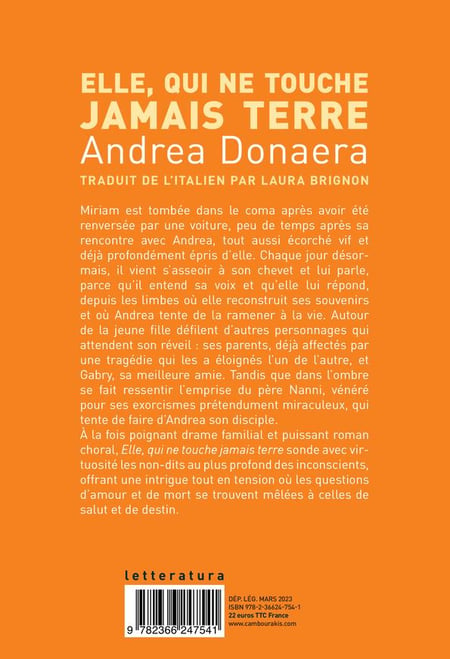 ELLE, QUI NE TOUCHE JAMAIS TERRE
Andrea Donaera
TRADUIT DE L'ITALIEN PAR LAURA BRIGNON

Miriam est tombée dans le coma après avoir été renversée par une voiture, peu de temps après sa rencontre avec Andrea, tout aussi écorché vif et déjà profondément épris d'elle. Chaque jour désormais, il vient s'asseoir à son chevet et lui parle, parce qu'il entend sa voix et qu'elle lui répond, depuis les limbes où elle reconstruit ses souvenirs et où Andrea tente de la ramener à la vie. Autour de la jeune fille défilent d'autres personnages qui attendent son réveil : ses parents, déjà affectés par une tragédie qui les a éloignés l'un de l'autre, et Gabry, sa meilleure amie. Tandis que dans l'ombre se fait ressentir l'emprise du père Nanni, vénéré pour ses exorcismes prétendument miraculeux, qui tente de faire d'Andrea son disciple.
À la fois poignant drame familial et puissant roman choral, Elle, qui ne touche jamais terre sonde avec virtuosité les non-dits au plus profond des inconscients, offrant une intrigue tout en tension où les questions d'amour et de mort se trouvent mêlées à celles de salut et de destin.

letteratura

9 782366 247541

DÉP. LÉG. MARS 2023
ISBN 978-2-36624-754-1
22 euros TTC France
www.cambourakis.com